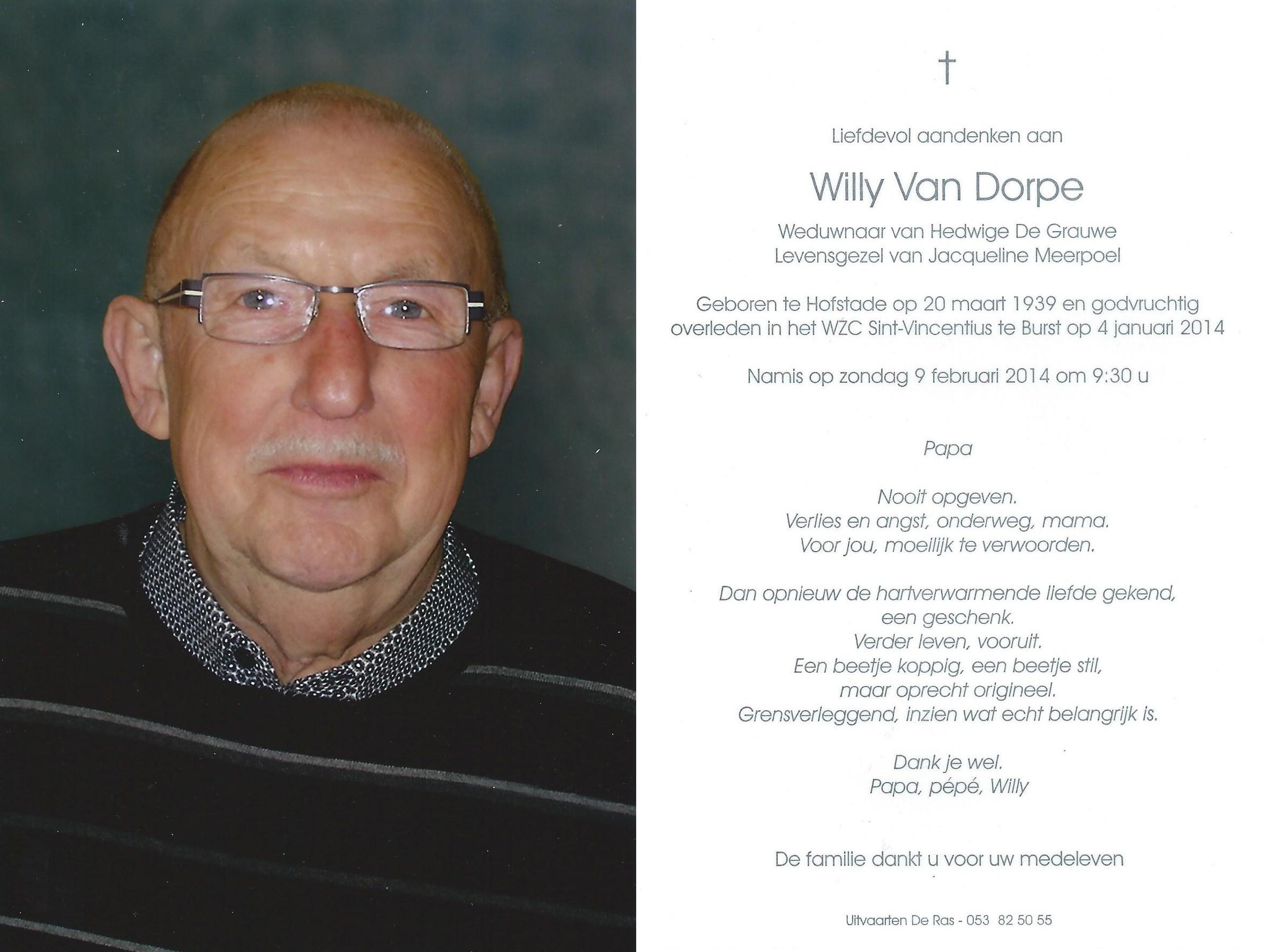 †

Liefdevol aandenken aan

Willy Van Dorpe

Weduwnaar van Hedwige De Grauwe
Levensgezel van Jacqueline Meerpoel

Geboren te Hofstade op 20 maart 1939 en godvruchtig overleden in het WZC Sint-Vincentius te Burst op 4 januari 2014

Namis op zondag 9 februari 2014 om 9:30 u

Papa

Nooit opgeven.
Verlies en angst, onderweg, mama.
Voor jou, moeilijk te verwoorden.

Dan opnieuw de hartverwarmende liefde gekend,
een geschenk.
Verder leven, vooruit.
Een beetje koppig, een beetje stil,
maar oprecht origineel.
Grensverleggend, inzien wat echt belangrijk is.

Dank je wel.
Papa, pépé, Willy

De familie dankt u voor uw medeleven

Uitvaarten De Ras - 053 82 50 55